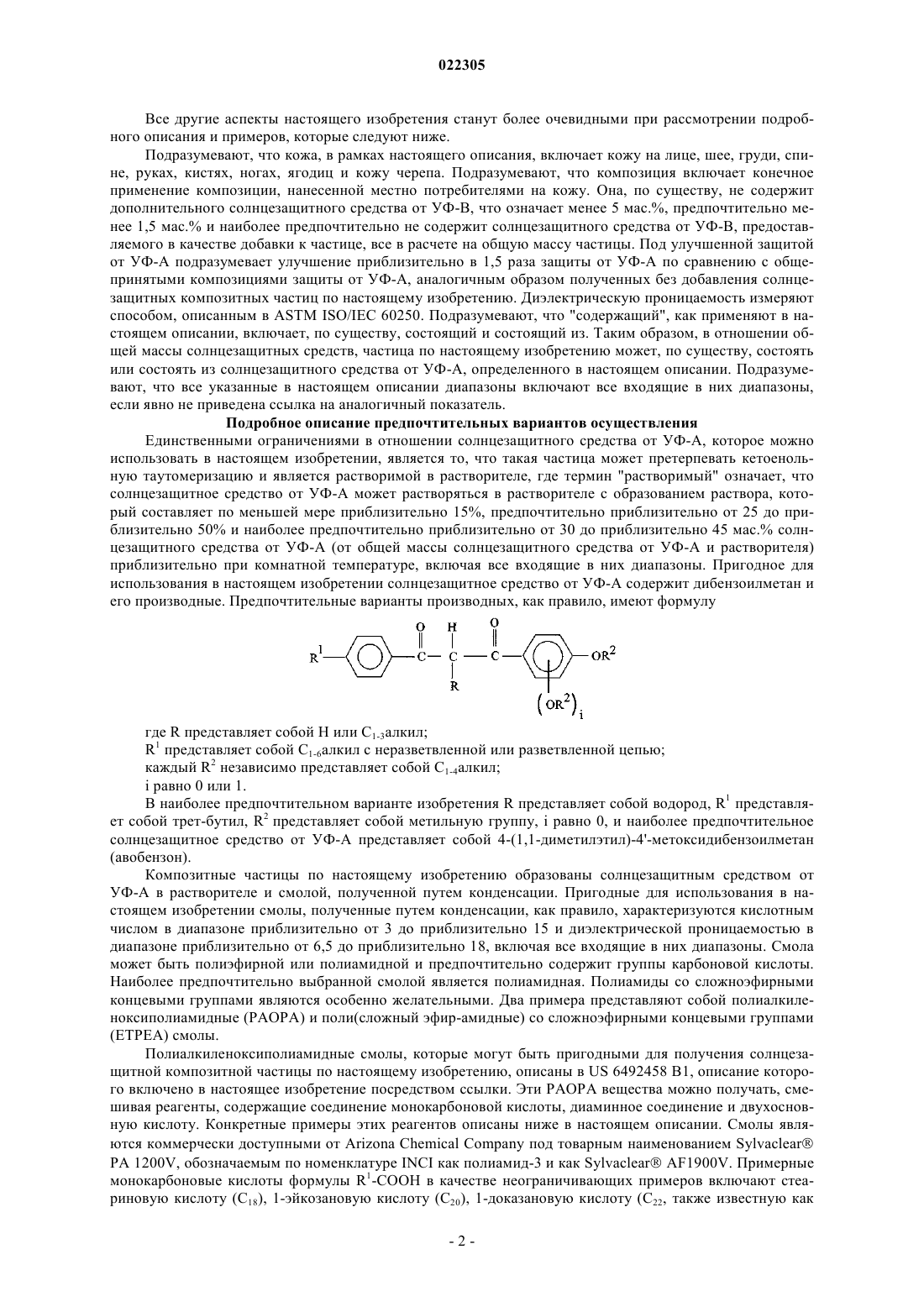 022305

Все другие аспекты настоящего изобретения станут более очевидными при рассмотрении подробного описания и примеров, которые следуют ниже.

Подразумевают, что кожа, в рамках настоящего описания, включает кожу на лице, шее, груди, спине, руках, кистях, ногах, ягодиц и кожу черепа. Подразумевают, что композиция включает конечное применение композиции, нанесенной местно потребителями на кожу. Она, по существу, не содержит дополнительного солнцезащитного средства от УФ-В, что означает менее 5 мас.%, предпочтительно менее 1,5 мас.% и наиболее предпочтительно не содержит солнцезащитного средства от УФ-В, предоставляемого в качестве добавки к частице, все в расчете на общую массу частицы. Под улучшенной защитой от УФ-А подразумевает улучшение приблизительно в 1,5 раза защиты от УФ-А по сравнению с общепринятыми композициями защиты от УФ-А, аналогичным образом полученных без добавления солнцезащитных композитных частиц по настоящему изобретению. Диэлектрическую проницаемость измеряют способом, описанным в ASTM ISO/IEC 60250. Подразумевают, что "содержащий", как применяют в настоящем описании, включает, по существу, состоящий и состоящий из. Таким образом, в отношении общей массы солнцезащитных средств, частица по настоящему изобретению может, по существу, состоять или состоять из солнцезащитного средства от УФ-А, определенного в настоящем описании. Подразумевают, что все указанные в настоящем описании диапазоны включают все входящие в них диапазоны, если явно не приведена ссылка на аналогичный показатель.

Подробное описание предпочтительных вариантов осуществления

Единственными ограничениями в отношении солнцезащитного средства от УФ-А, которое можно использовать в настоящем изобретении, является то, что такая частица может претерпевать кетоенольную таутомеризацию и является растворимой в растворителе, где термин "растворимый" означает, что солнцезащитное средство от УФ-А может растворяться в растворителе с образованием раствора, который составляет по меньшей мере приблизительно 15%, предпочтительно приблизительно от 25 до приблизительно 50% и наиболее предпочтительно приблизительно от 30 до приблизительно 45 мас.% солнцезащитного средства от УФ-А (от общей массы солнцезащитного средства от УФ-А и растворителя) приблизительно при комнатной температуре, включая все входящие в них диапазоны. Пригодное для использования в настоящем изобретении солнцезащитное средство от УФ-А содержит дибензоилметан и его производные. Предпочтительные варианты производных, как правило, имеют формулу

$R^1$ O H O C C C R $OR^2$ $(OR^2)_i$

где R представляет собой H или $C_{1-3}$алкил;

$R^1$ представляет собой $C_{1-6}$алкил с неразветвленной или разветвленной цепью;

каждый $R^2$ независимо представляет собой $C_{1-4}$алкил;

i равно 0 или 1.

В наиболее предпочтительном варианте изобретения R представляет собой водород, $R^1$ представляет собой трет-бутил, $R^2$ представляет собой метильную группу, i равно 0, и наиболее предпочтительное солнцезащитное средство от УФ-А представляет собой 4-(1,1-диметилэтил)-4'-метоксидибензоилметан (авобензон).

Композитные частицы по настоящему изобретению образованы солнцезащитным средством от УФ-А в растворителе и смолой, полученной путем конденсации. Пригодные для использования в настоящем изобретении смолы, полученные путем конденсации, как правило, характеризуются кислотным числом в диапазоне приблизительно от 3 до приблизительно 15 и диэлектрической проницаемостью в диапазоне приблизительно от 6,5 до приблизительно 18, включая все входящие в них диапазоны. Смола может быть полиэфирной или полиамидной и предпочтительно содержит группы карбоновой кислоты. Наиболее предпочтительно выбранной смолой является полиамидная. Полиамиды со сложноэфирными концевыми группами являются особенно желательными. Два примера представляют собой полиалкиленоксиполиамидные (PAOPA) и поли(сложный эфир-амидные) со сложноэфирными концевыми группами (ETPEA) смолы.

Полиалкиленоксиполиамидные смолы, которые могут быть пригодными для получения солнцезащитной композитной частицы по настоящему изобретению, описаны в US 6492458 B1, описание которого включено в настоящее изобретение посредством ссылки. Эти PAOPA вещества можно получать, смешивая реагенты, содержащие соединение монокарбоновой кислоты, диаминное соединение и двухосновную кислоту. Конкретные примеры этих реагентов описаны ниже в настоящем описании. Смолы являются коммерчески доступными от Arizona Chemical Company под товарным наименованием Sylvaclear® PA 1200V, обозначаемым по номенклатуре INCI как полиамид-3 и как Sylvaclear® AF1900V. Примерные монокарбоновые кислоты формулы $R^1$-COOH в качестве неограничивающих примеров включают стеариновую кислоту ($C_{18}$), 1-эйкозановую кислоту ($C_{20}$), 1-доказановую кислоту ($C_{22}$, также известную как

- 2 -